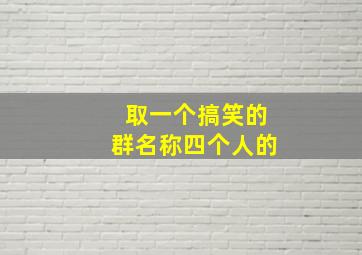 取一个搞笑的
群名称四个人的